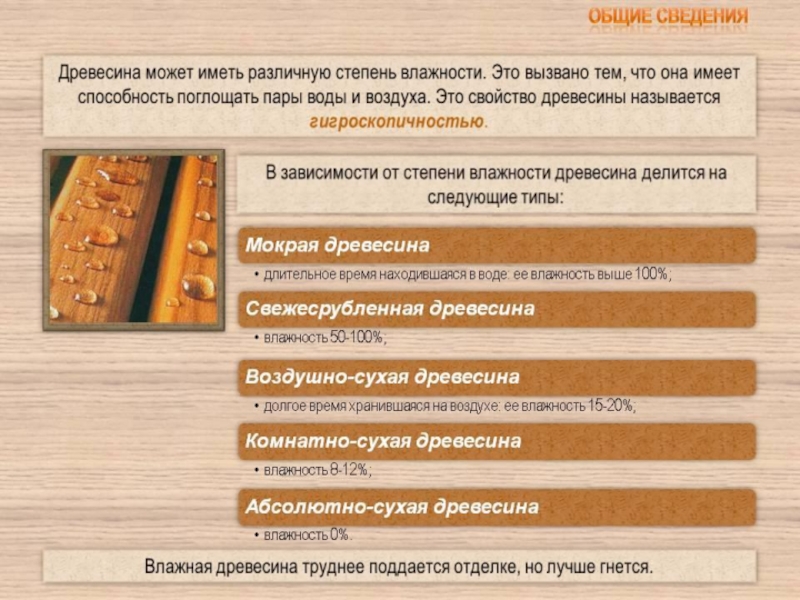 ОБЩИЕ СВЕДЕНИЯ

Древесина может иметь различную степень влажности. Это вызвано тем, что она имеет способность поглощать пары воды и воздуха. Это свойство древесины называется гигроскопичностью.

В зависимости от степени влажности древесина делится на следующие типы:

Мокрая древесина
• длительное время находившаяся в воде: ее влажность выше 100%;

Свежесрубленная древесина
• влажность 50-100%;

Воздушно-сухая древесина
• долгое время хранившаяся на воздухе: ее влажность 15-20%;

Комнатно-сухая древесина
• влажность 8-12%;

Абсолютно-сухая древесина
• влажность 0%.

Влажная древесина труднее поддается отделке, но лучше гнется.